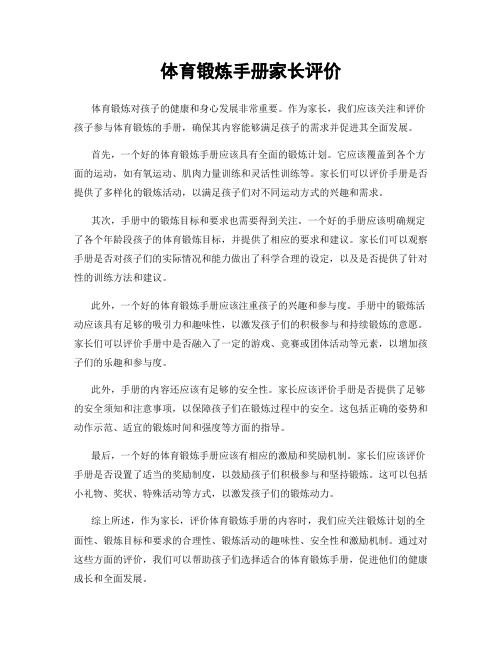 体育锻炼手册家长评价

体育锻炼对孩子的健康和身心发展非常重要。作为家长，我们应该关注和评价孩子参与体育锻炼的手册，确保其内容能够满足孩子的需求并促进其全面发展。

首先，一个好的体育锻炼手册应该具有全面的锻炼计划。它应该覆盖到各个方面的运动，如有氧运动、肌肉力量训练和灵活性训练等。家长们可以评价手册是否提供了多样化的锻炼活动，以满足孩子们对不同运动方式的兴趣和需求。

其次，手册中的锻炼目标和要求也需要得到关注。一个好的手册应该明确规定了各个年龄段孩子的体育锻炼目标，并提供了相应的要求和建议。家长们可以观察手册是否对孩子们的实际情况和能力做出了科学合理的设定，以及是否提供了针对性的训练方法和建议。

此外，一个好的体育锻炼手册应该注重孩子的兴趣和参与度。手册中的锻炼活动应该具有足够的吸引力和趣味性，以激发孩子们的积极参与和持续锻炼的意愿。家长们可以评价手册中是否融入了一定的游戏、竞赛或团体活动等元素，以增加孩子们的乐趣和参与度。

此外，手册的内容还应该有足够的安全性。家长应该评价手册是否提供了足够的安全须知和注意事项，以保障孩子们在锻炼过程中的安全。这包括正确的姿势和动作示范、适宜的锻炼时间和强度等方面的指导。

最后，一个好的体育锻炼手册应该有相应的激励和奖励机制。家长们应该评价手册是否设置了适当的奖励制度，以鼓励孩子们积极参与和坚持锻炼。这可以包括小礼物、奖状、特殊活动等方式，以激发孩子们的锻炼动力。

综上所述，作为家长，评价体育锻炼手册的内容时，我们应关注锻炼计划的全面性、锻炼目标和要求的合理性、锻炼活动的趣味性、安全性和激励机制。通过对这些方面的评价，我们可以帮助孩子们选择适合的体育锻炼手册，促进他们的健康成长和全面发展。